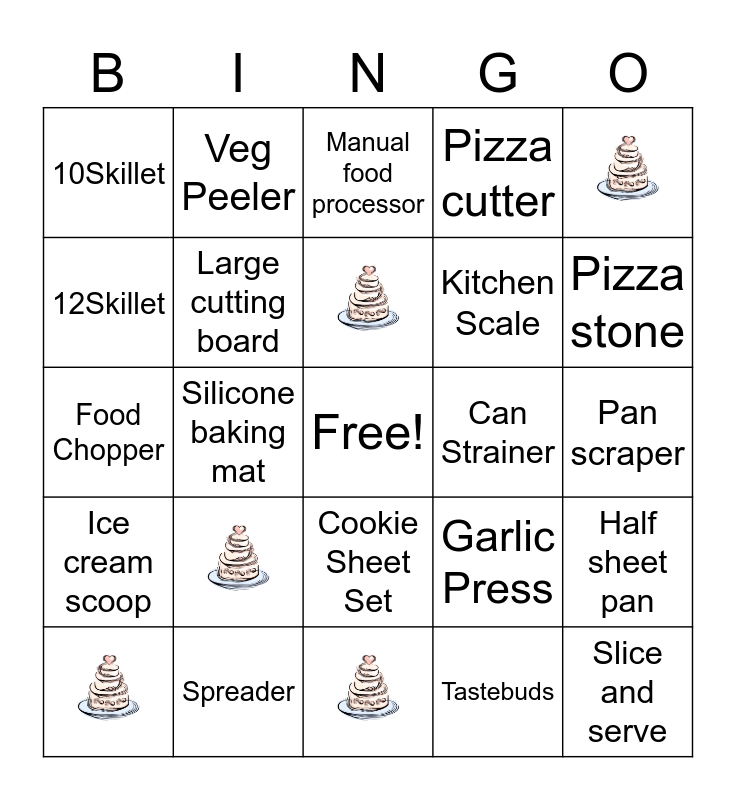 | B | I | N | G | O |
|---|---|---|---|---|
| 10Skillet | Veg Peeler | Manual food processor | Pizza cutter | |
| 12Skillet | Large cutting board | | Kitchen Scale | Pizza stone |
| Food Chopper | Silicone baking mat | Free! | Can Strainer | Pan scraper |
| Ice cream scoop | | Cookie Sheet Set | Garlic Press | Half sheet pan |
| | Spreader | | Tastebuds | Slice and serve |